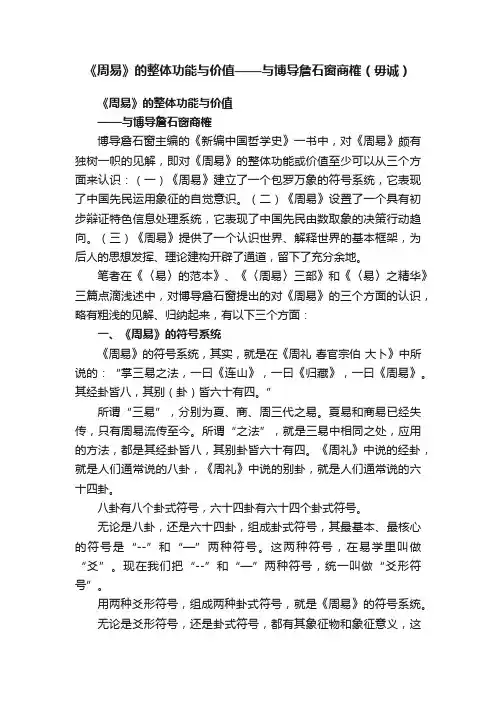 《周易》的整体功能与价值——与博导詹石窗商榷（毋诚）

《周易》的整体功能与价值

——与博导詹石窗商榷

博导詹石窗主编的《新编中国哲学史》一书中，对《周易》颇有独树一帜的见解，即对《周易》的整体功能或价值至少可以从三个方面来认识：（一）《周易》建立了一个包罗万象的符号系统，它表现了中国先民运用象征的自觉意识。（二）《周易》设置了一个具有初步辩证特色信息处理系统，它表现了中国先民由数取象的决策行动趋向。（三）《周易》提供了一个认识世界、解释世界的基本框架，为后人的思想发挥、理论建构开辟了通道，留下了充分余地。

笔者在《〈易〉的范本》、《〈周易〉三部》和《〈易〉之精华》三篇点滴浅述中，对博导詹石窗提出的对《周易》的三个方面的认识，略有粗浅的见解、归纳起来，有以下三个方面：

一、《周易》的符号系统

《周易》的符号系统，其实，就是在《周礼 春官宗伯 大卜》中所说的：“掌三易之法，一曰《连山》，一曰《归藏》，一曰《周易》。其经卦皆八，其别（卦）皆六十有四。”

所谓“三易”，分别为夏、商、周三代之易。夏易和商易已经失传，只有周易流传至今。所谓“之法”，就是三易中相同之处，应用的方法，都是其经卦皆八，其别卦皆六十有四。《周礼》中说的经卦，就是人们通常说的八卦，《周礼》中说的别卦，就是人们通常说的六十四卦。

八卦有八个卦式符号，六十四卦有六十四个卦式符号。

无论是八卦，还是六十四卦，组成卦式符号，其最基本、最核心的符号是“--”和“—”两种符号。这两种符号，在易学里叫做“爻”。现在我们把“--”和“—”两种符号，统一叫做“爻形符号”。

用两种爻形符号，组成两种卦式符号，就是《周易》的符号系统。

无论是爻形符号，还是卦式符号，都有其象征物和象征意义，这